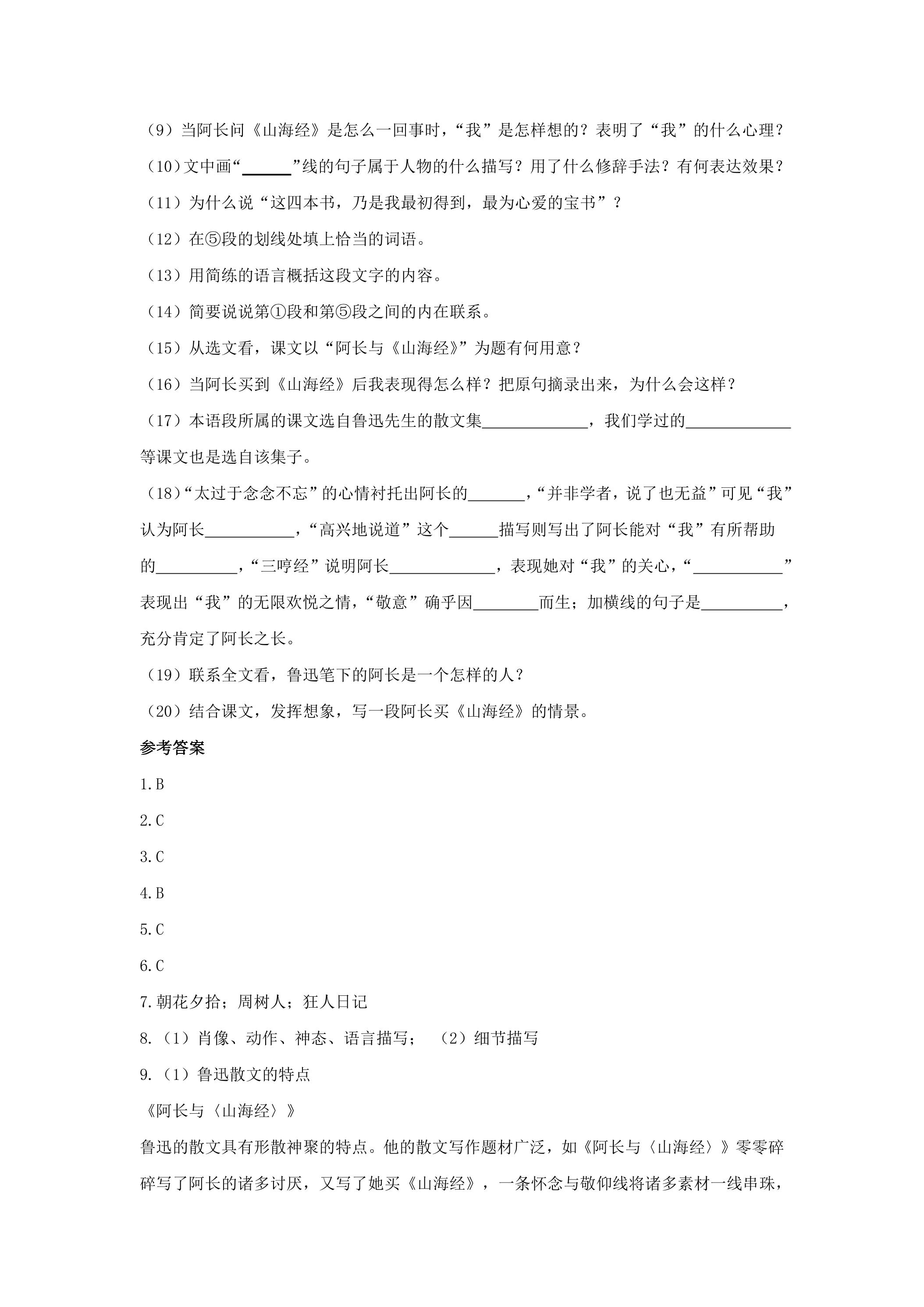 （9）当阿长问《山海经》是怎么一回事时，“我”是怎样想的？表明了“我”的什么心理？

（10）文中画“____”线的句子属于人物的什么描写？用了什么修辞手法？有何表达效果？

（11）为什么说“这四本书，乃是我最初得到，最为心爱的宝书”？

（12）在⑤段的划线处填上恰当的词语。

（13）用简练的语言概括这段文字的内容。

（14）简要说说第①段和第⑤段之间的内在联系。

（15）从选文看，课文以“阿长与《山海经》”为题有何用意？

（16）当阿长买到《山海经》后我表现得怎么样？把原句摘录出来，为什么会这样？

（17）本语段所属的课文选自鲁迅先生的散文集____，我们学过的____等课文也是选自该集子。

（18）“太过于念念不忘”的心情衬托出阿长的____，“并非学者，说了也无益”可见“我”认为阿长____，“高兴地说道”这个____描写则写出了阿长能对“我”有所帮助的____，“三哼经”说明阿长____，表现她对“我”的关心，“____”表现出“我”的无限欢悦之情，“敬意”确乎因____而生；加横线的句子是____，充分肯定了阿长之长。

（19）联系全文看，鲁迅笔下的阿长是一个怎样的人？

（20）结合课文，发挥想象，写一段阿长买《山海经》的情景。

参考答案

1.B

2.C

3.C

4.B

5.C

6.C

7.朝花夕拾；周树人；狂人日记

8.（1）肖像、动作、神态、语言描写； （2）细节描写

9.（1）鲁迅散文的特点

《阿长与〈山海经〉》

鲁迅的散文具有形散神聚的特点。他的散文写作题材广泛，如《阿长与〈山海经〉》零零碎碎写了阿长的诸多讨厌，又写了她买《山海经》，一条怀念与敬仰线将诸多素材一线串珠，